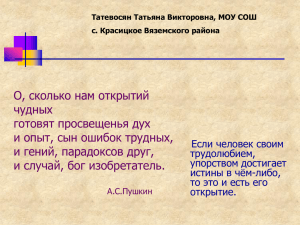 Татевосян Татьяна Викторовна, МОУ СОШ
с. Красицкое Вяземского района

О, сколько нам открытий чудных
готовят просвещенья дух
и опыт, сын ошибок трудных,
и гений, парадоксов друг,
и случай, бог изобретатель.

А.С.Пушкин

Если человек своим трудолюбием, упорством достигает истины в чём-либо, то это и есть его открытие.